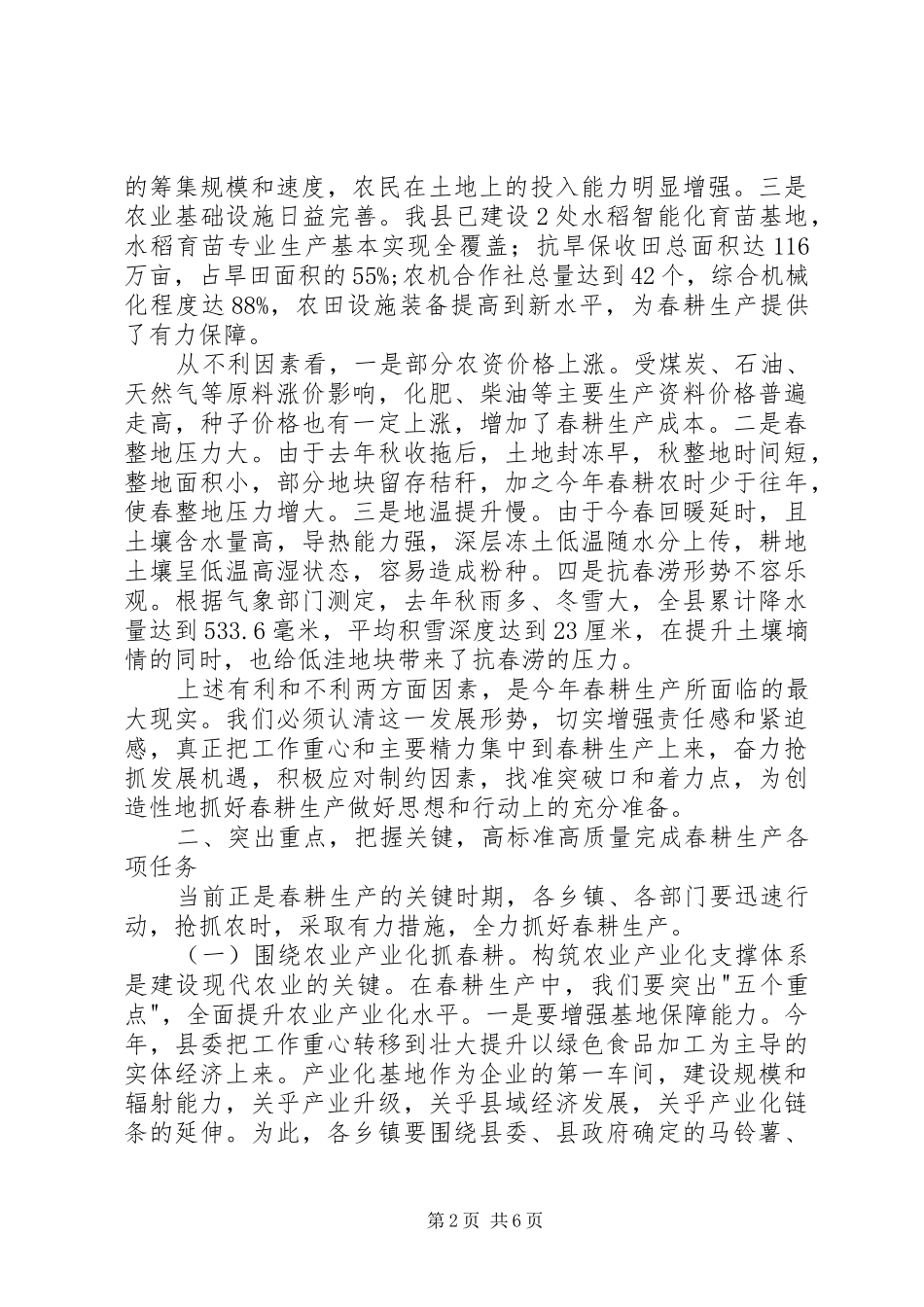 的筹集规模和速度，农民在土地上的投入能力明显增强。三是农业基础设施日益完善。我县已建设2处水稻智能化育苗基地，水稻育苗专业生产基本实现全覆盖；抗旱保收田总面积达116万亩，占旱田面积的55%;农机合作社总量达到42个，综合机械化程度达88%，农田设施装备提高到新水平，为春耕生产提供了有力保障。

从不利因素看，一是部分农资价格上涨。受煤炭、石油、天然气等原料涨价影响，化肥、柴油等主要生产资料价格普遍走高，种子价格也有一定上涨，增加了春耕生产成本。二是春整地压力大。由于去年秋收拖后，土地封冻早，秋整地时间短，整地面积小，部分地块留存秸秆，加之今年春耕农时少于往年，使春整地压力增大。三是地温提升慢。由于今春回暖延时，且土壤含水量高，导热能力强，深层冻土低温随水分上传，耕地土壤呈低温高湿状态，容易造成粉种。四是抗春涝形势不容乐观。根据气象部门测定，去年秋雨多、冬雪大，全县累计降水量达到533.6毫米，平均积雪深度达到23厘米，在提升土壤墒情的同时，也给低洼地块带来了抗春涝的压力。

上述有利和不利两方面因素，是今年春耕生产所面临的最大现实。我们必须认清这一发展形势，切实增强责任感和紧迫感，真正把工作重心和主要精力集中到春耕生产上来，奋力抢抓发展机遇，积极应对制约因素，找准突破口和着力点，为创造性地抓好春耕生产做好思想和行动上的充分准备。

二、突出重点，把握关键，高标准高质量完成春耕生产各项任务

当前正是春耕生产的关键时期，各乡镇、各部门要迅速行动，抢抓农时，采取有力措施，全力抓好春耕生产。

（一）围绕农业产业化抓春耕。构筑农业产业化支撑体系是建设现代农业的关键。在春耕生产中，我们要突出"五个重点"，全面提升农业产业化水平。一是要增强基地保障能力。今年，县委把工作重心转移到壮大提升以绿色食品加工为主导的实体经济上来。产业化基地作为企业的第一车间，建设规模和辐射能力，关乎产业升级，关乎县域经济发展，关乎产业化链条的延伸。为此，各乡镇要围绕县委、县政府确定的马铃薯、

第2页 共6页